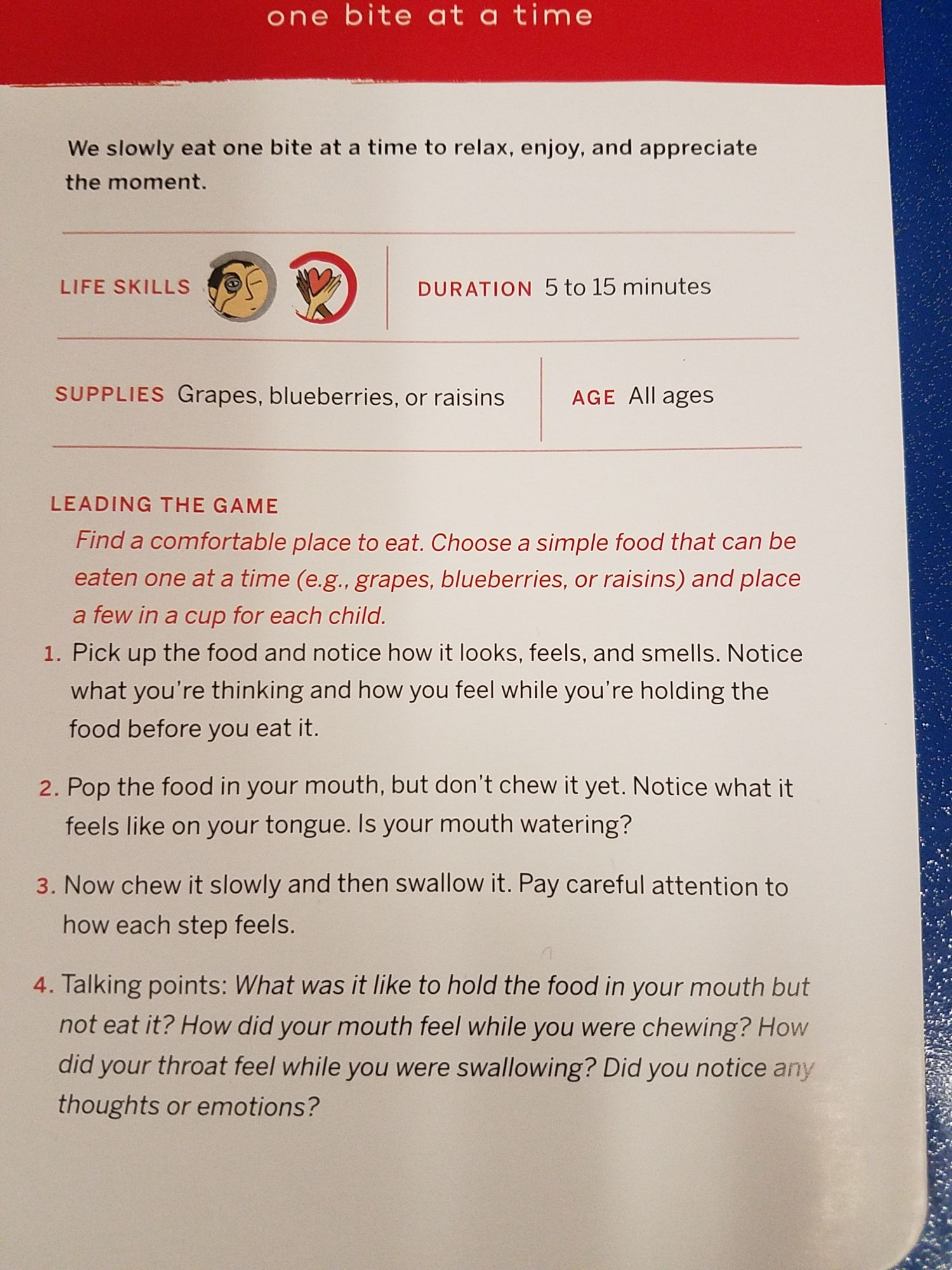 one bite at a time

We slowly eat one bite at a time to relax, enjoy, and appreciate the moment.

LIFE SKILLS

DURATION 5 to 15 minutes

SUPPLIES Grapes, blueberries, or raisins

AGE All ages

LEADING THE GAME

Find a comfortable place to eat. Choose a simple food that can be eaten one at a time (e.g., grapes, blueberries, or raisins) and place a few in a cup for each child.

1. Pick up the food and notice how it looks, feels, and smells. Notice what you're thinking and how you feel while you're holding the food before you eat it.

2. Pop the food in your mouth, but don't chew it yet. Notice what it feels like on your tongue. Is your mouth watering?

3. Now chew it slowly and then swallow it. Pay careful attention to how each step feels.

4. Talking points: What was it like to hold the food in your mouth but not eat it? How did your mouth feel while you were chewing? How did your throat feel while you were swallowing? Did you notice any thoughts or emotions?